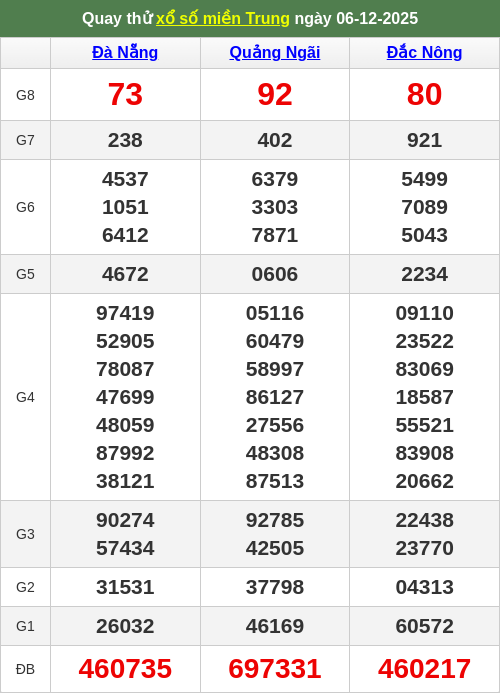 Quay thử xổ số miền Trung ngày 06-12-2025

| | Đà Nẵng | Quảng Ngãi | Đắc Nông |
|---|---|---|---|
| G8 | 73 | 92 | 80 |
| G7 | 238 | 402 | 921 |
| G6 | 4537 1051 6412 | 6379 3303 7871 | 5499 7089 5043 |
| G5 | 4672 | 0606 | 2234 |
| G4 | 97419 52905 78087 47699 48059 87992 38121 | 05116 60479 58997 86127 27556 48308 87513 | 09110 23522 83069 18587 55521 83908 20662 |
| G3 | 90274 57434 | 92785 42505 | 22438 23770 |
| G2 | 31531 | 37798 | 04313 |
| G1 | 26032 | 46169 | 60572 |
| ĐB | 460735 | 697331 | 460217 |